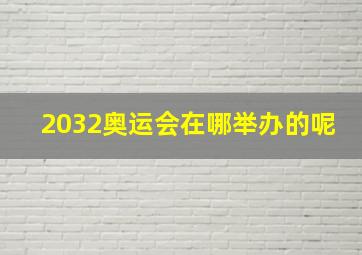 2032奥运会在哪举办的呢